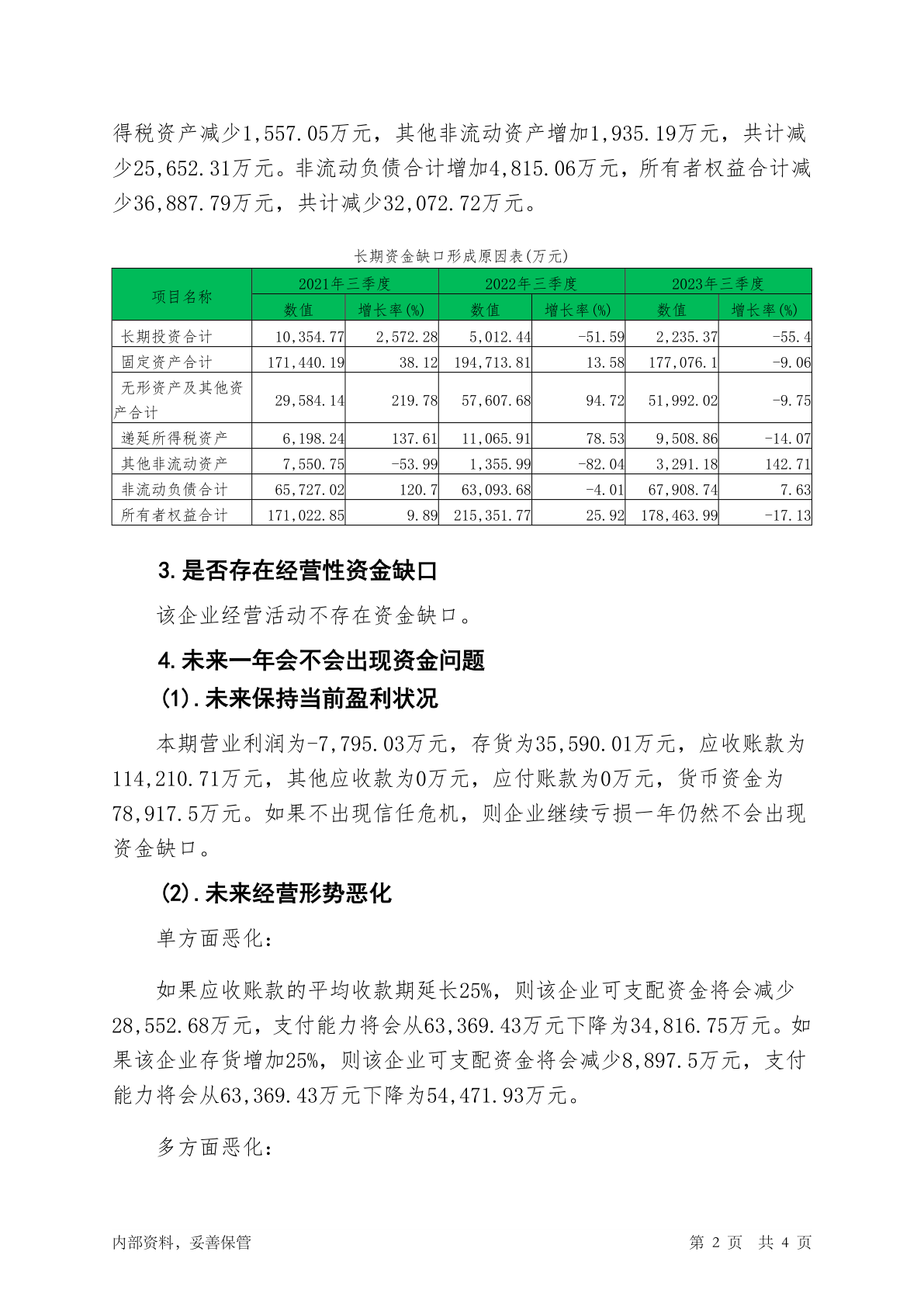 得税资产减少1,557.05万元，其他非流动资产增加1,935.19万元，共计减少25,652.31万元。非流动负债合计增加4,815.06万元，所有者权益合计减少36,887.79万元，共计减少32,072.72万元。

长期资金缺口形成原因表(万元)

| 项目名称 | 2021年三季度 数值 | 2021年三季度 增长率(%) | 2022年三季度 数值 | 2022年三季度 增长率(%) | 2023年三季度 数值 | 2023年三季度 增长率(%) |
|---|---|---|---|---|---|---|
| 长期投资合计 | 10,354.77 | 2,572.28 | 5,012.44 | -51.59 | 2,235.37 | -55.4 |
| 固定资产合计 | 171,440.19 | 38.12 | 194,713.81 | 13.58 | 177,076.1 | -9.06 |
| 无形资产及其他资产合计 | 29,584.14 | 219.78 | 57,607.68 | 94.72 | 51,992.02 | -9.75 |
| 递延所得税资产 | 6,198.24 | 137.61 | 11,065.91 | 78.53 | 9,508.86 | -14.07 |
| 其他非流动资产 | 7,550.75 | -53.99 | 1,355.99 | -82.04 | 3,291.18 | 142.71 |
| 非流动负债合计 | 65,727.02 | 120.7 | 63,093.68 | -4.01 | 67,908.74 | 7.63 |
| 所有者权益合计 | 171,022.85 | 9.89 | 215,351.77 | 25.92 | 178,463.99 | -17.13 |

3.是否存在经营性资金缺口

该企业经营活动不存在资金缺口。

4.未来一年会不会出现资金问题

(1).未来保持当前盈利状况

本期营业利润为-7,795.03万元，存货为35,590.01万元，应收账款为114,210.71万元，其他应收款为0万元，应付账款为0万元，货币资金为78,917.5万元。如果不出现信任危机，则企业继续亏损一年仍然不会出现资金缺口。

(2).未来经营形势恶化

单方面恶化：

如果应收账款的平均收款期延长25%，则该企业可支配资金将会减少28,552.68万元，支付能力将会从63,369.43万元下降为34,816.75万元。如果该企业存货增加25%，则该企业可支配资金将会减少8,897.5万元，支付能力将会从63,369.43万元下降为54,471.93万元。

多方面恶化：

内部资料，妥善保管　　第 2 页　共 4 页